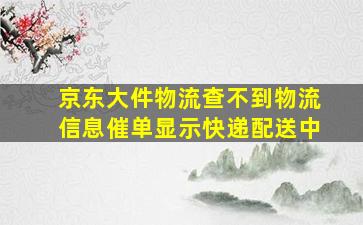 京东大件物流查不到物流信息催单显示快递配送中